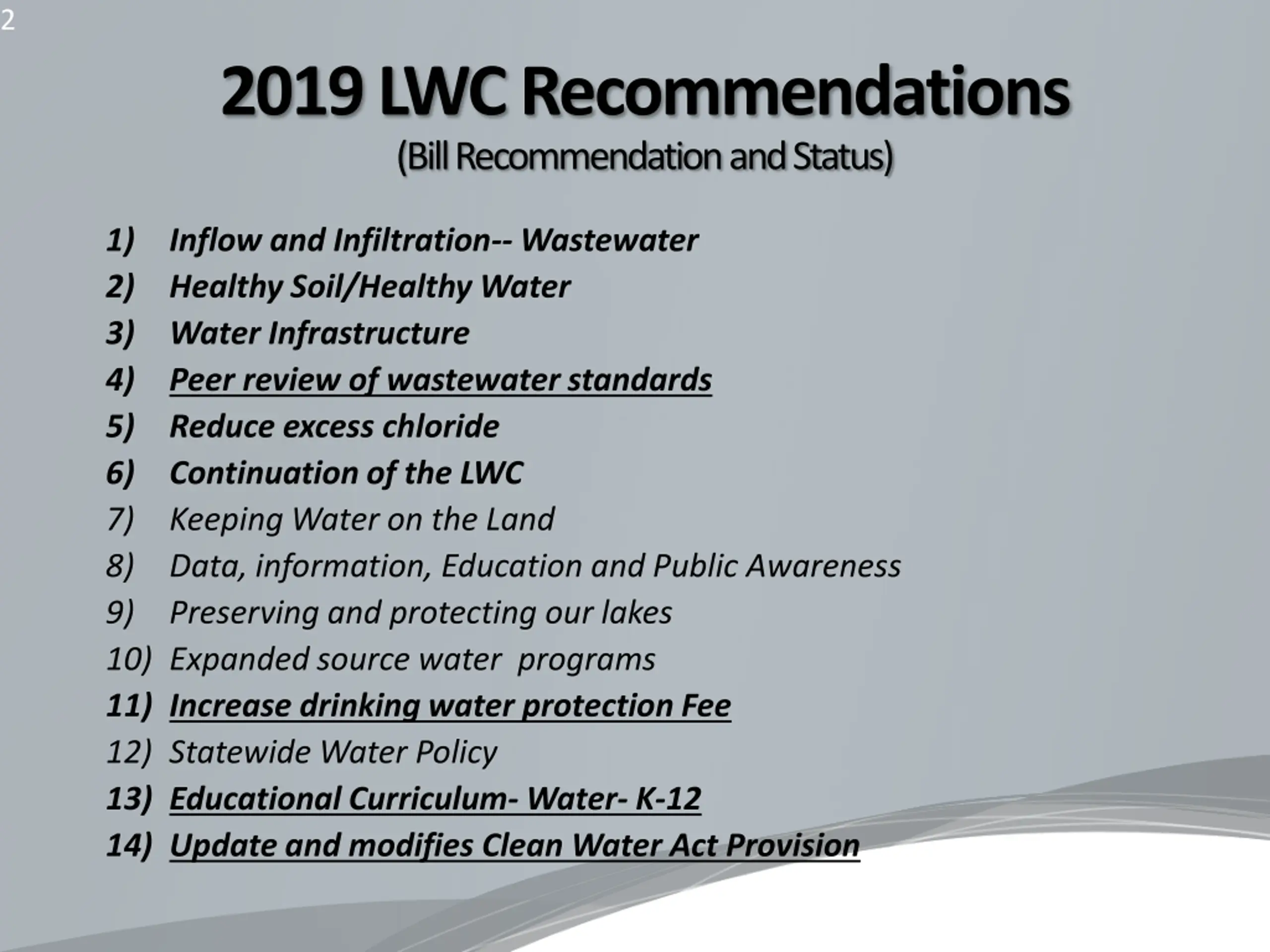 2

2019 LWC Recommendations

(Bill Recommendation and Status)

1) Inflow and Infiltration-- Wastewater
2) Healthy Soil/Healthy Water
3) Water Infrastructure
4) Peer review of wastewater standards
5) Reduce excess chloride
6) Continuation of the LWC
7) Keeping Water on the Land
8) Data, information, Education and Public Awareness
9) Preserving and protecting our lakes
10) Expanded source water programs
11) Increase drinking water protection Fee
12) Statewide Water Policy
13) Educational Curriculum- Water- K-12
14) Update and modifies Clean Water Act Provision